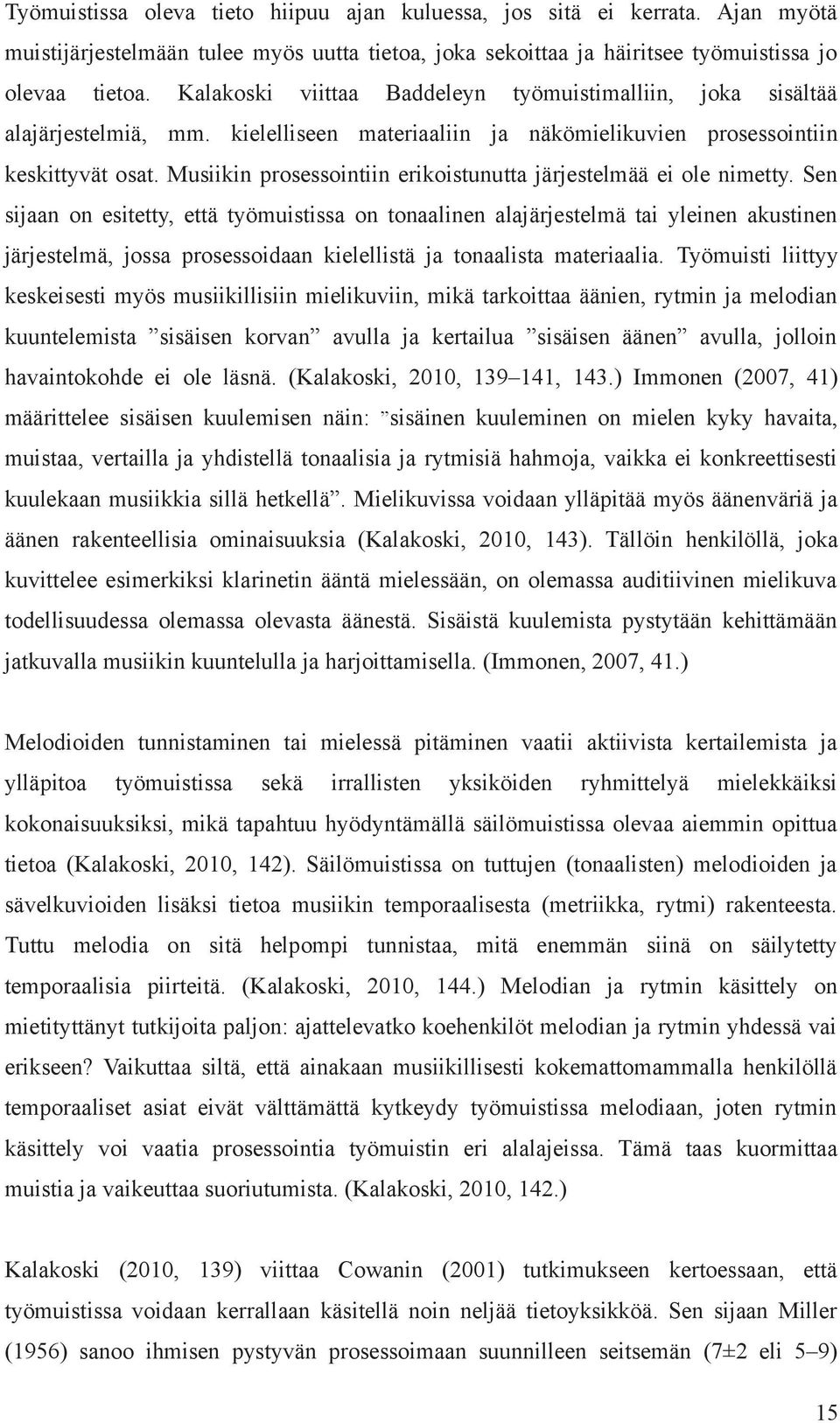 Työmuistissa oleva tieto hiipuu ajan kuluessa, jos sitä ei kerrata. Ajan myötä muistijärjestelmään tulee myös uutta tietoa, joka sekoittaa ja häiritsee työmuistissa jo olevaa tietoa. Kalakoski viittaa Baddeleyn työmuistimalliin, joka sisältää alajärjestelmiä, mm. kielelliseen materiaaliin ja näkömielikuvien prosessointiin keskittyvät osat. Musiikin prosessointiin erikoistunutta järjestelmää ei ole nimetty. Sen sijaan on esitetty, että työmuistissa on tonaalinen alajärjestelmä tai yleinen akustinen järjestelmä, jossa prosessoidaan kielellistä ja tonaalista materiaalia. Työmuisti liittyy keskeisesti myös musiikillisiin mielikuviin, mikä tarkoittaa äänien, rytmin ja melodian kuuntelemista ”sisäisen korvan” avulla ja kertailua ”sisäisen äänen” avulla, jolloin havaintokohde ei ole läsnä. (Kalakoski, 2010, 139–141, 143.) Immonen (2007, 41) määrittelee sisäisen kuulemisen näin: ”sisäinen kuuleminen on mielen kyky havaita, muistaa, vertailla ja yhdistellä tonaalisia ja rytmisiä hahmoja, vaikka ei konkreettisesti kuulekaan musiikkia sillä hetkellä”. Mielikuvissa voidaan ylläpitää myös äänenväriä ja äänen rakenteellisia ominaisuuksia (Kalakoski, 2010, 143). Tällöin henkilöllä, joka kuvittelee esimerkiksi klarinetin ääntä mielessään, on olemassa auditiivinen mielikuva todellisuudessa olemassa olevasta äänestä. Sisäistä kuulemista pystytään kehittämään jatkuvalla musiikin kuuntelulla ja harjoittamisella. (Immonen, 2007, 41.)

Melodioiden tunnistaminen tai mielessä pitäminen vaatii aktiivista kertailemista ja ylläpitoa työmuistissa sekä irrallisten yksiköiden ryhmittelyä mielekkäiksi kokonaisuuksiksi, mikä tapahtuu hyödyntämällä säilömuistissa olevaa aiemmin opittua tietoa (Kalakoski, 2010, 142). Säilömuistissa on tuttujen (tonaalisten) melodioiden ja sävelkuvioiden lisäksi tietoa musiikin temporaalisesta (metriikka, rytmi) rakenteesta. Tuttu melodia on sitä helpompi tunnistaa, mitä enemmän siinä on säilytetty temporaalisia piirteitä. (Kalakoski, 2010, 144.) Melodian ja rytmin käsittely on mietityttänyt tutkijoita paljon: ajattelevatko koehenkilöt melodian ja rytmin yhdessä vai erikseen? Vaikuttaa siltä, että ainakaan musiikillisesti kokemattomammalla henkilöllä temporaaliset asiat eivät välttämättä kytkeydy työmuistissa melodiaan, joten rytmin käsittely voi vaatia prosessointia työmuistin eri alalajeissa. Tämä taas kuormittaa muistia ja vaikeuttaa suoriutumista. (Kalakoski, 2010, 142.)

Kalakoski (2010, 139) viittaa Cowanin (2001) tutkimukseen kertoessaan, että työmuistissa voidaan kerrallaan käsitellä noin neljää tietoyksikköä. Sen sijaan Miller (1956) sanoo ihmisen pystyvän prosessoimaan suunnilleen seitsemän (7±2 eli 5–9)

15